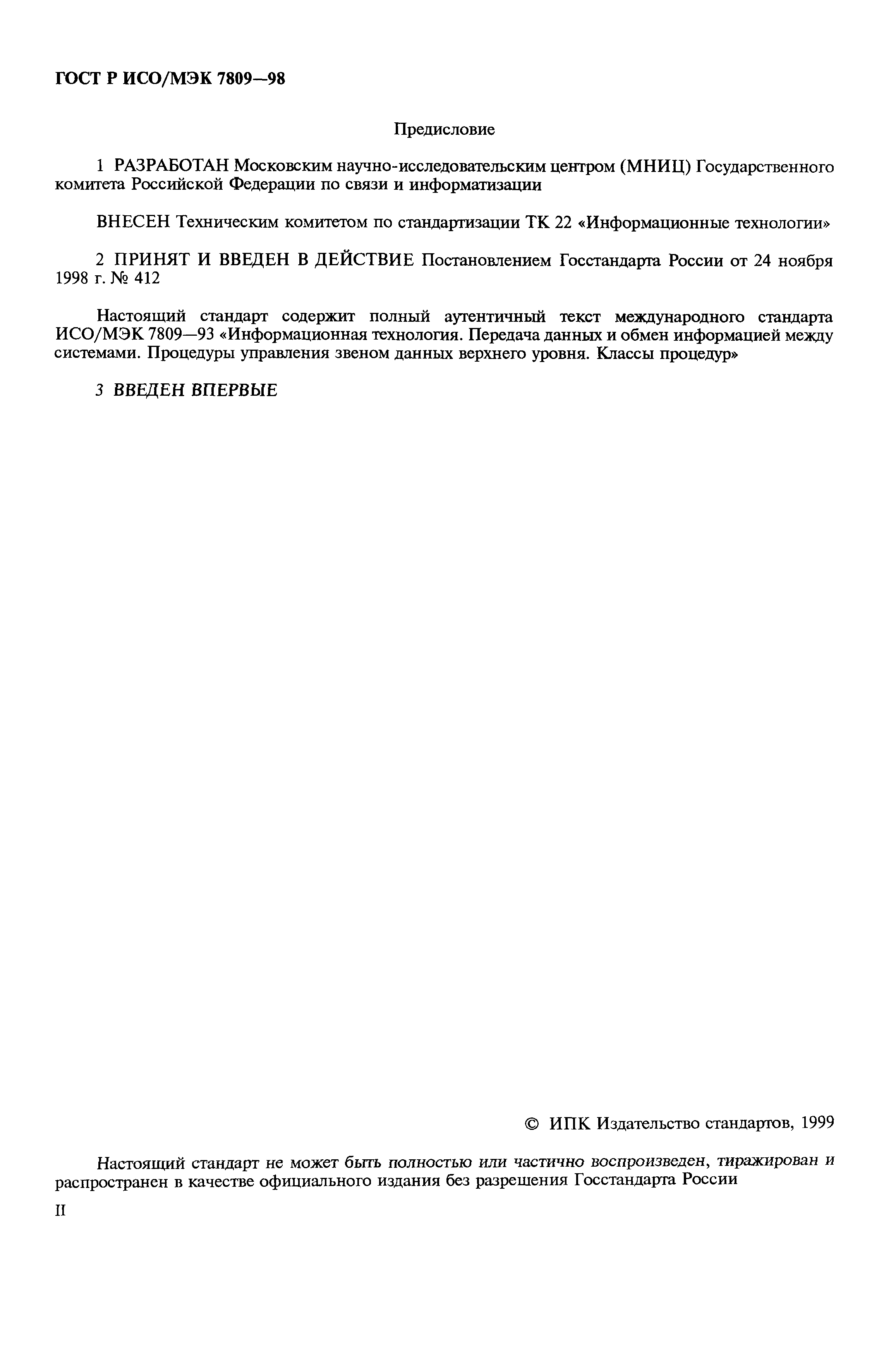 ГОСТ Р ИСО/МЭК 7809—98

Предисловие

1 РАЗРАБОТАН Московским научно-исследовательским центром (МНИЦ) Государственного комитета Российской Федерации по связи и информатизации

ВНЕСЕН Техническим комитетом по стандартизации ТК 22 «Информационные технологии»

2 ПРИНЯТ И ВВЕДЕН В ДЕЙСТВИЕ Постановлением Госстандарта России от 24 ноября 1998 г. № 412

Настоящий стандарт содержит полный аутентичный текст международного стандарта ИСО/МЭК 7809—93 «Информационная технология. Передача данных и обмен информацией между системами. Процедуры управления звеном данных верхнего уровня. Классы процедур»

3 ВВЕДЕН ВПЕРВЫЕ

© ИПК Издательство стандартов, 1999

Настоящий стандарт не может быть полностью или частично воспроизведен, тиражирован и распространен в качестве официального издания без разрешения Госстандарта России

II